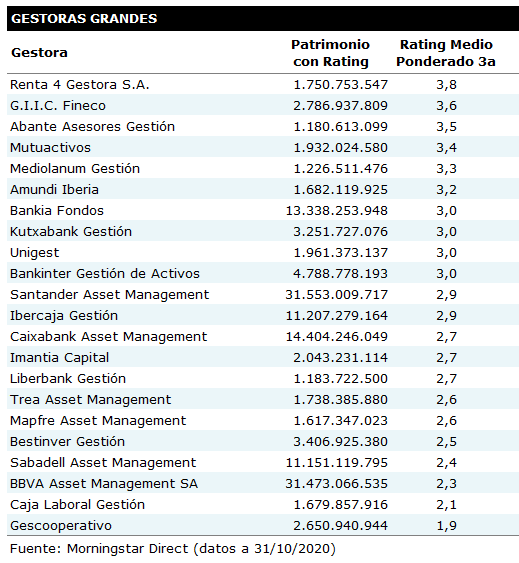 GESTORAS GRANDES

| Gestora | Patrimonio con Rating | Rating Medio Ponderado 3a |
|---|---|---|
| Renta 4 Gestora S.A. | 1.750.753.547 | 3,8 |
| G.I.I.C. Fineco | 2.786.937.809 | 3,6 |
| Abante Asesores Gestión | 1.180.613.099 | 3,5 |
| Mutuactivos | 1.932.024.580 | 3,4 |
| Mediolanum Gestión | 1.226.511.476 | 3,3 |
| Amundi Iberia | 1.682.119.925 | 3,2 |
| Bankia Fondos | 13.338.253.948 | 3,0 |
| Kutxabank Gestión | 3.251.727.076 | 3,0 |
| Unigest | 1.961.373.137 | 3,0 |
| Bankinter Gestión de Activos | 4.788.778.193 | 3,0 |
| Santander Asset Management | 31.553.009.717 | 2,9 |
| Ibercaja Gestión | 11.207.279.164 | 2,9 |
| Caixabank Asset Management | 14.404.246.049 | 2,7 |
| Imantia Capital | 2.043.231.114 | 2,7 |
| Liberbank Gestión | 1.183.722.500 | 2,7 |
| Trea Asset Management | 1.738.385.880 | 2,6 |
| Mapfre Asset Management | 1.617.347.023 | 2,6 |
| Bestinver Gestión | 3.406.925.380 | 2,5 |
| Sabadell Asset Management | 11.151.119.795 | 2,4 |
| BBVA Asset Management SA | 31.473.066.535 | 2,3 |
| Caja Laboral Gestión | 1.679.857.916 | 2,1 |
| Gescooperativo | 2.650.940.944 | 1,9 |

Fuente: Morningstar Direct (datos a 31/10/2020)